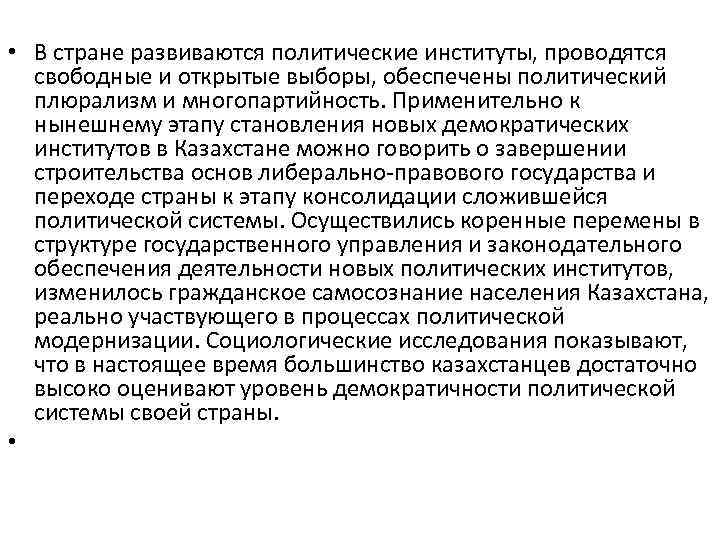 • В стране развиваются политические институты, проводятся свободные и открытые выборы, обеспечены политический плюрализм и многопартийность. Применительно к нынешнему этапу становления новых демократических институтов в Казахстане можно говорить о завершении строительства основ либерально-правового государства и переходе страны к этапу консолидации сложившейся политической системы. Осуществились коренные перемены в структуре государственного управления и законодательного обеспечения деятельности новых политических институтов, изменилось гражданское самосознание населения Казахстана, реально участвующего в процессах политической модернизации. Социологические исследования показывают, что в настоящее время большинство казахстанцев достаточно высоко оценивают уровень демократичности политической системы своей страны.

•